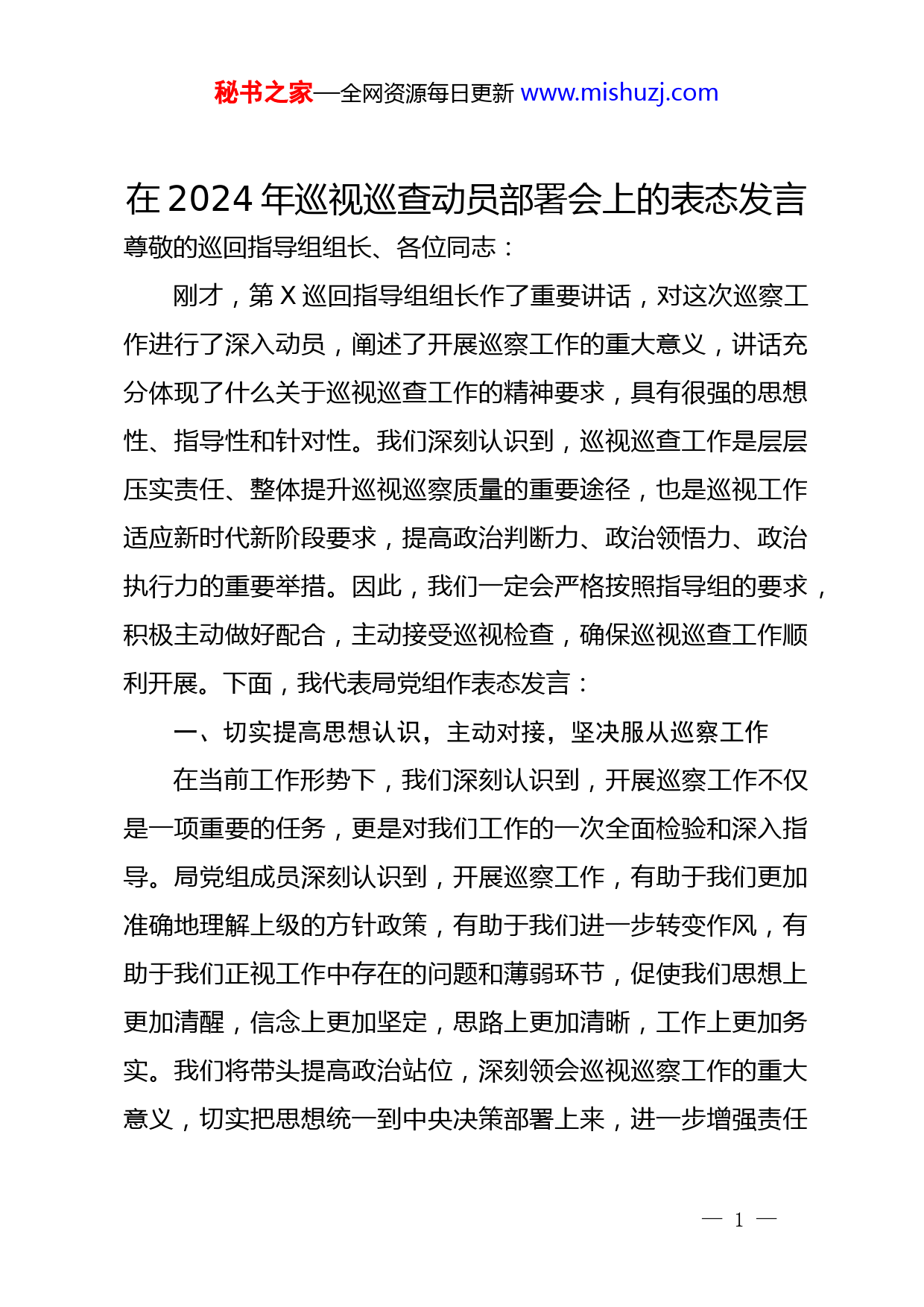 秘书之家—全网资源每日更新 www.mishuzj.com

在 2024 年巡视巡查动员部署会上的表态发言

尊敬的巡回指导组组长、各位同志：

刚才，第 X 巡回指导组组长作了重要讲话，对这次巡察工作进行了深入动员，阐述了开展巡察工作的重大意义，讲话充分体现了什么关于巡视巡查工作的精神要求，具有很强的思想性、指导性和针对性。我们深刻认识到，巡视巡查工作是层层压实责任、整体提升巡视巡察质量的重要途径，也是巡视工作适应新时代新阶段要求，提高政治判断力、政治领悟力、政治执行力的重要举措。因此，我们一定会严格按照指导组的要求，积极主动做好配合，主动接受巡视检查，确保巡视巡查工作顺利开展。下面，我代表局党组作表态发言：

一、切实提高思想认识，主动对接，坚决服从巡察工作

在当前工作形势下，我们深刻认识到，开展巡察工作不仅是一项重要的任务，更是对我们工作的一次全面检验和深入指导。局党组成员深刻认识到，开展巡察工作，有助于我们更加准确地理解上级的方针政策，有助于我们进一步转变作风，有助于我们正视工作中存在的问题和薄弱环节，促使我们思想上更加清醒，信念上更加坚定，思路上更加清晰，工作上更加务实。我们将带头提高政治站位，深刻领会巡视巡察工作的重大意义，切实把思想统一到中央决策部署上来，进一步增强责任

— 1 —